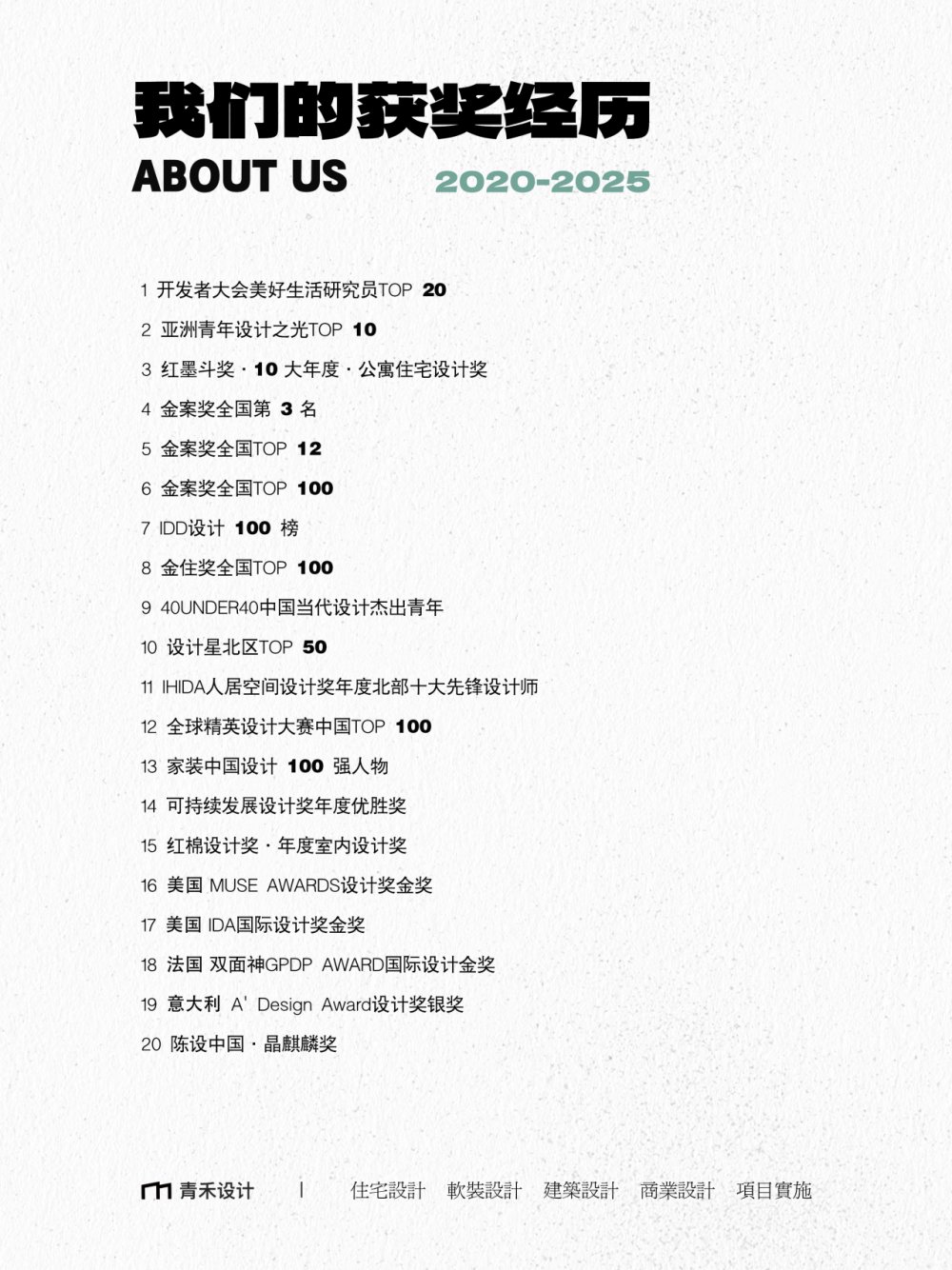 我们的获奖经历
ABOUT US 2020-2025

1 开发者大会美好生活研究员TOP 20
2 亚洲青年设计之光TOP 10
3 红墨斗奖 · 10 大年度 · 公寓住宅设计奖
4 金案奖全国第 3 名
5 金案奖全国TOP 12
6 金案奖全国TOP 100
7 IDD设计 100 榜
8 金住奖全国TOP 100
9 40UNDER40中国当代设计杰出青年
10 设计星北区TOP 50
11 IHIDA人居空间设计奖年度北部十大先锋设计师
12 全球精英设计大赛中国TOP 100
13 家装中国设计 100 强人物
14 可持续发展设计奖年度优胜奖
15 红棉设计奖 · 年度室内设计奖
16 美国 MUSE AWARDS设计奖金奖
17 美国 IDA国际设计奖金奖
18 法国 双面神GPDP AWARD国际设计金奖
19 意大利 A' Design Award设计奖银奖
20 陈设中国 · 晶麒麟奖

青禾设计 | 住宅設計 軟裝設計 建築設計 商業設計 項目實施